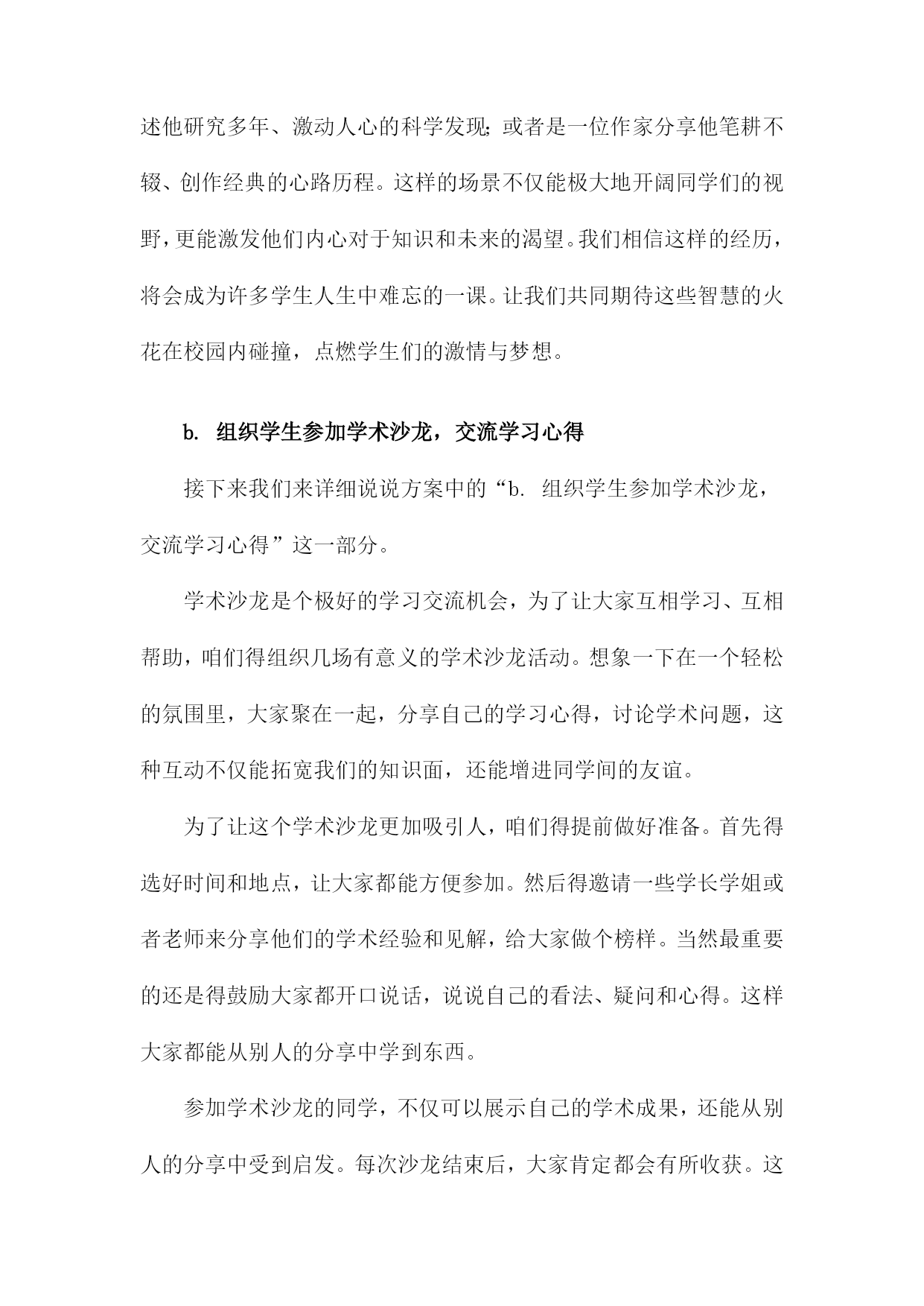 述他研究多年、激动人心的科学发现；或者是一位作家分享他笔耕不辍、创作经典的心路历程。这样的场景不仅能极大地开阔同学们的视野，更能激发他们内心对于知识和未来的渴望。我们相信这样的经历，将会成为许多学生人生中难忘的一课。让我们共同期待这些智慧的火花在校园内碰撞，点燃学生们的激情与梦想。

b. 组织学生参加学术沙龙，交流学习心得

接下来我们来详细说说方案中的“b. 组织学生参加学术沙龙，交流学习心得”这一部分。

学术沙龙是个极好的学习交流机会，为了让大家互相学习、互相帮助，咱们得组织几场有意义的学术沙龙活动。想象一下在一个轻松的氛围里，大家聚在一起，分享自己的学习心得，讨论学术问题，这种互动不仅能拓宽我们的知识面，还能增进同学间的友谊。

为了让这个学术沙龙更加吸引人，咱们得提前做好准备。首先得选好时间和地点，让大家都能方便参加。然后得邀请一些学长学姐或者老师来分享他们的学术经验和见解，给大家做个榜样。当然最重要的还是得鼓励大家都开口说话，说说自己的看法、疑问和心得。这样大家都能从别人的分享中学到东西。

参加学术沙龙的同学，不仅可以展示自己的学术成果，还能从别人的分享中受到启发。每次沙龙结束后，大家肯定都会有所收获。这